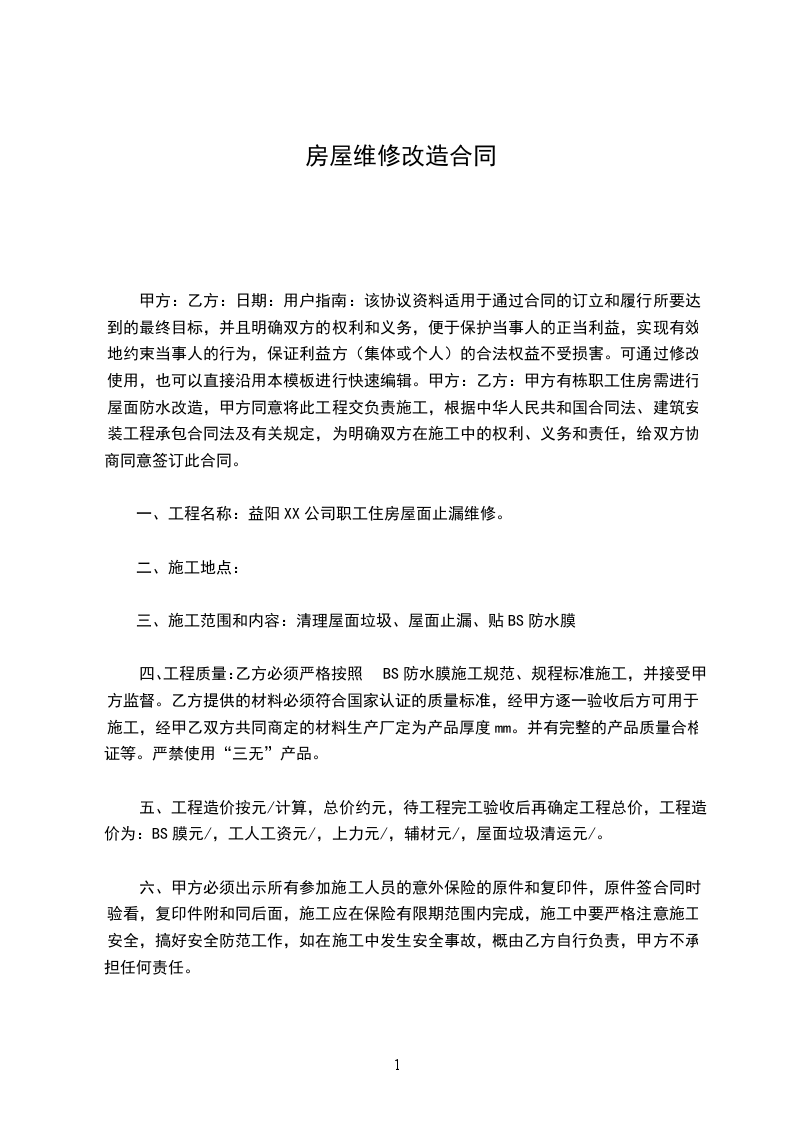 房屋维修改造合同

甲方：乙方：日期：用户指南：该协议资料适用于通过合同的订立和履行所要达到的最终目标，并且明确双方的权利和义务，便于保护当事人的正当利益，实现有效地约束当事人的行为，保证利益方（集体或个人）的合法权益不受损害。可通过修改使用，也可以直接沿用本模板进行快速编辑。甲方：乙方：甲方有栋职工住房需进行屋面防水改造，甲方同意将此工程交负责施工，根据中华人民共和国合同法、建筑安装工程承包合同法及有关规定，为明确双方在施工中的权利、义务和责任，给双方协商同意签订此合同。

一、工程名称：益阳XX公司职工住房屋面止漏维修。

二、施工地点：

三、施工范围和内容：清理屋面垃圾、屋面止漏、贴BS防水膜

四､工程质量:乙方必须严格按照 BS防水膜施工规范、规程标准施工，并接受甲方监督。乙方提供的材料必须符合国家认证的质量标准，经甲方逐一验收后方可用于施工，经甲乙双方共同商定的材料生产厂定为产品厚度㎜。并有完整的产品质量合格证等。严禁使用“三无”产品。

五、工程造价按元/计算，总价约元，待工程完工验收后再确定工程总价，工程造价为：BS膜元/，工人工资元/，上力元/，辅材元/，屋面垃圾清运元/。

六、甲方必须出示所有参加施工人员的意外保险的原件和复印件，原件签合同时验看，复印件附和同后面，施工应在保险有限期范围内完成，施工中要严格注意施工安全，搞好安全防范工作，如在施工中发生安全事故，概由乙方自行负责，甲方不承担任何责任。

1